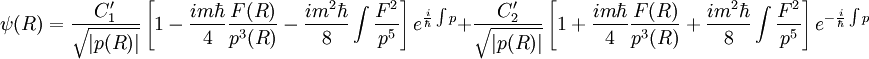 $\psi(R) = \frac{C_1'}{\sqrt{|p(R)|}}\left[1 - \frac{im\hbar}{4}\frac{F(R)}{p^3(R)} - \frac{im^2\hbar}{8}\int\frac{F^2}{p^5}\right]e^{\frac{i}{\hbar}\int p} + \frac{C_2'}{\sqrt{|p(R)|}}\left[1 + \frac{im\hbar}{4}\frac{F(R)}{p^3(R)} + \frac{im^2\hbar}{8}\int\frac{F^2}{p^5}\right]e^{-\frac{i}{\hbar}\int p}$